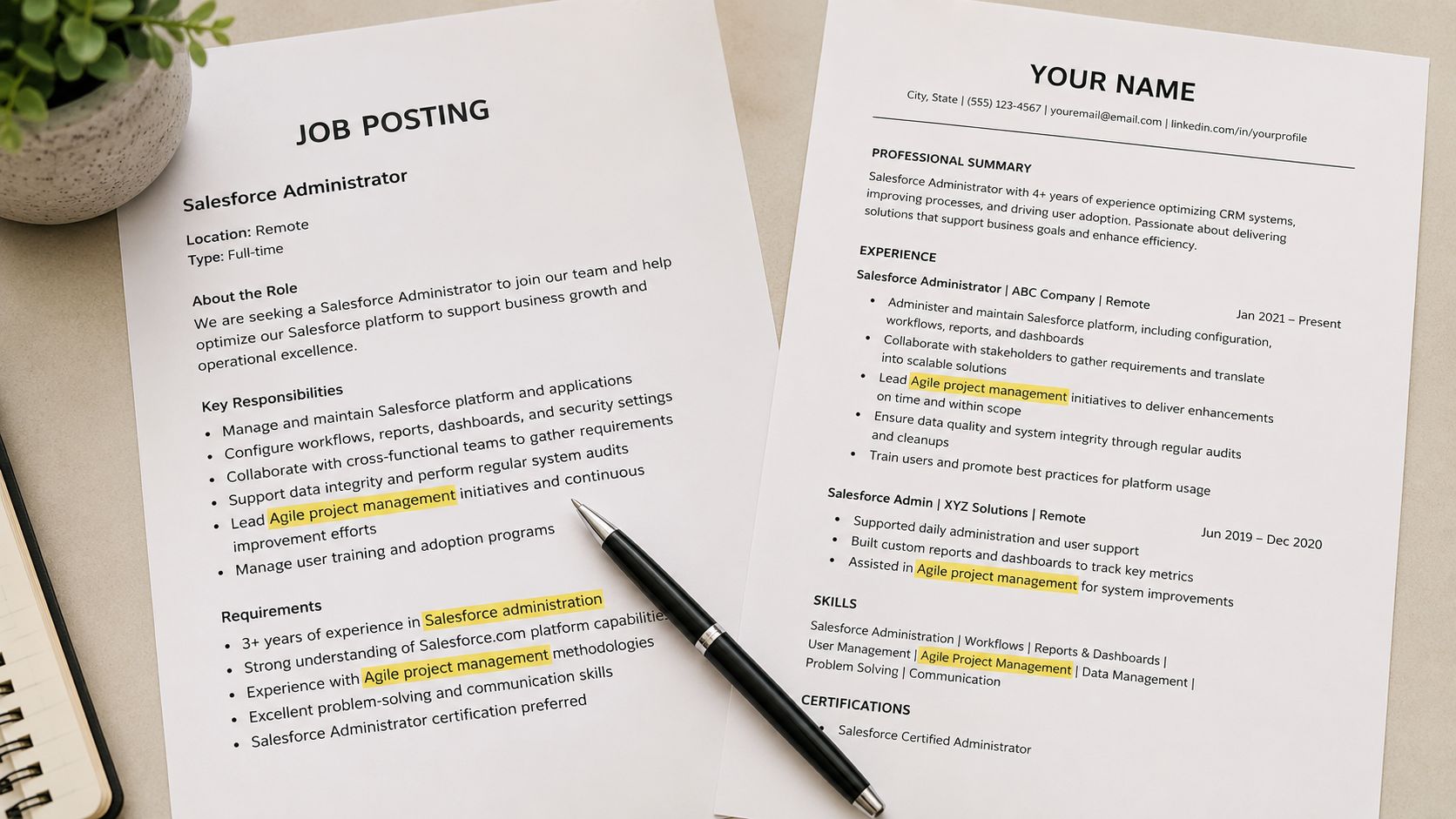 JOB POSTING

Salesforce Administrator

Location: Remote
Type: Full-time

About the Role
We are seeking a Salesforce Administrator to join our team and help optimize our Salesforce platform to support business growth and operational excellence.

Key Responsibilities
• Manage and maintain Salesforce platform and applications
• Configure workflows, reports, dashboards, and security settings
• Collaborate with cross-functional teams to gather requirements
• Support data integrity and perform regular system audits
• Lead Agile project management initiatives and continuous improvement efforts
• Manage user training and adoption programs

Requirements
• 3+ years of experience in Salesforce administration
• Strong understanding of Salesforce.com platform capabilities
• Experience with Agile project management methodologies
• Excellent problem-solving and communication skills
• Salesforce Administrator certification preferred

YOUR NAME
City, State | (555) 123-4567 | youremail@email.com | linkedin.com/in/yourprofile

PROFESSIONAL SUMMARY
Salesforce Administrator with 4+ years of experience optimizing CRM systems, improving processes, and driving user adoption. Passionate about delivering solutions that support business goals and enhance efficiency.

EXPERIENCE
Salesforce Administrator | ABC Company | Remote Jan 2021 – Present
• Administer and maintain Salesforce platform, including configuration, workflows, reports, and dashboards
• Collaborate with stakeholders to gather requirements and translate into scalable solutions
• Lead Agile project management initiatives to deliver enhancements on time and within scope
• Ensure data quality and system integrity through regular audits and cleanups
• Train users and promote best practices for platform usage

Salesforce Admin | XYZ Solutions | Remote Jun 2019 – Dec 2020
• Supported daily administration and user support
• Built custom reports and dashboards to track key metrics
• Assisted in Agile project management for system improvements

SKILLS
Salesforce Administration | Workflows | Reports & Dashboards | User Management | Agile Project Management | Data Management | Problem Solving | Communication

CERTIFICATIONS
• Salesforce Certified Administrator